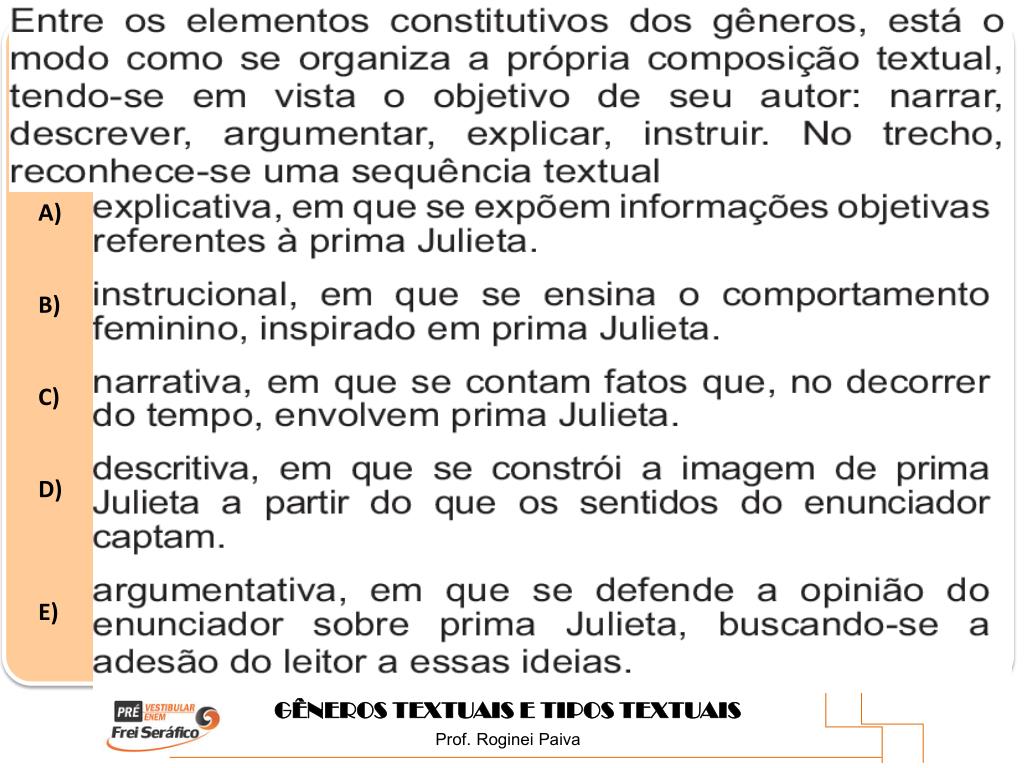 Entre os elementos constitutivos dos gêneros, está o modo como se organiza a própria composição textual, tendo-se em vista o objetivo de seu autor: narrar, descrever, argumentar, explicar, instruir. No trecho, reconhece-se uma sequência textual

A) explicativa, em que se expõem informações objetivas referentes à prima Julieta.

B) instrucional, em que se ensina o comportamento feminino, inspirado em prima Julieta.

C) narrativa, em que se contam fatos que, no decorrer do tempo, envolvem prima Julieta.

D) descritiva, em que se constrói a imagem de prima Julieta a partir do que os sentidos do enunciador captam.

E) argumentativa, em que se defende a opinião do enunciador sobre prima Julieta, buscando-se a adesão do leitor a essas ideias.

PRÉ VESTIBULAR ENEM
Frei Seráfico

GÊNEROS TEXTUAIS E TIPOS TEXTUAIS
Prof. Roginei Paiva